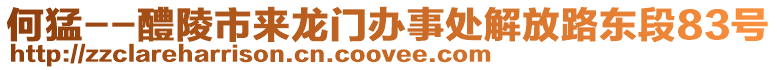 何猛--醴陵市来龙门办事处解放路东段83号
http://zzclareharrison.cn.coovee.com